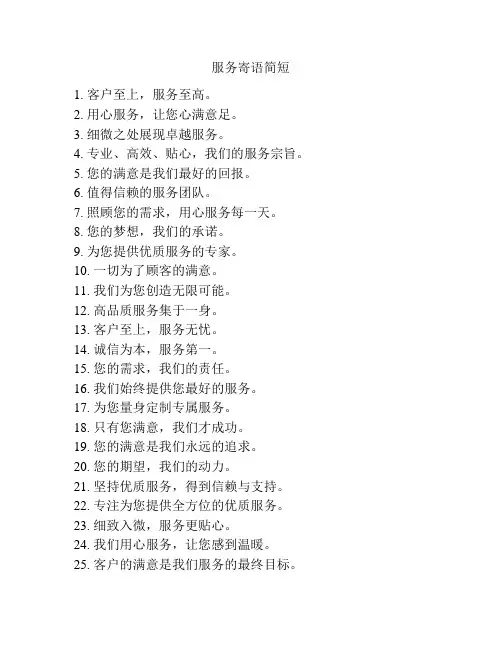 服务寄语简短

1. 客户至上，服务至高。
2. 用心服务，让您心满意足。
3. 细微之处展现卓越服务。
4. 专业、高效、贴心，我们的服务宗旨。
5. 您的满意是我们最好的回报。
6. 值得信赖的服务团队。
7. 照顾您的需求，用心服务每一天。
8. 您的梦想，我们的承诺。
9. 为您提供优质服务的专家。
10. 一切为了顾客的满意。
11. 我们为您创造无限可能。
12. 高品质服务集于一身。
13. 客户至上，服务无忧。
14. 诚信为本，服务第一。
15. 您的需求，我们的责任。
16. 我们始终提供您最好的服务。
17. 为您量身定制专属服务。
18. 只有您满意，我们才成功。
19. 您的满意是我们永远的追求。
20. 您的期望，我们的动力。
21. 坚持优质服务，得到信赖与支持。
22. 专注为您提供全方位的优质服务。
23. 细致入微，服务更贴心。
24. 我们用心服务，让您感到温暖。
25. 客户的满意是我们服务的最终目标。